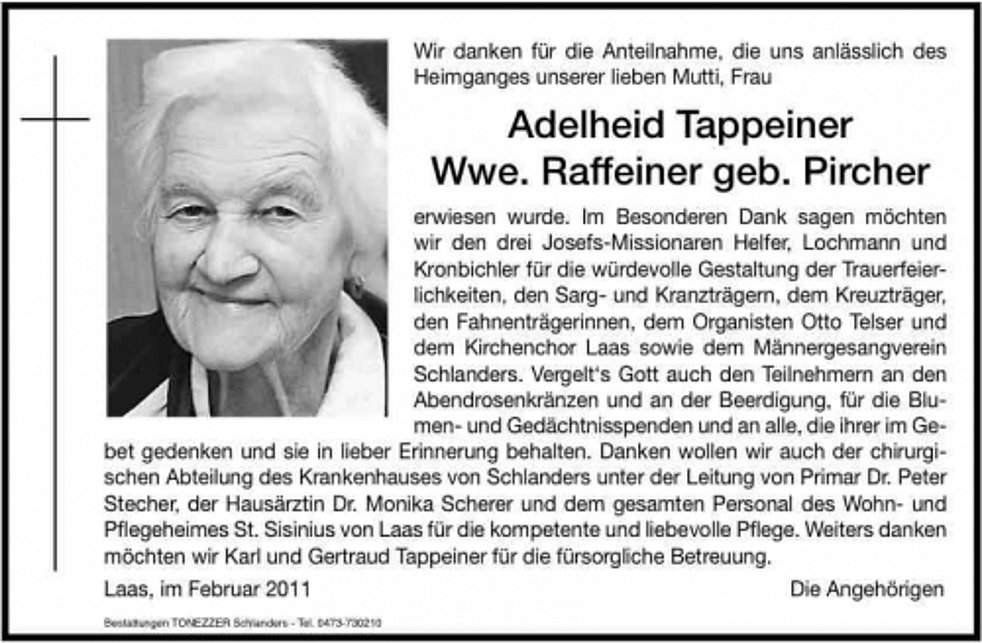 Wir danken für die Anteilnahme, die uns anlässlich des Heimganges unserer lieben Mutti, Frau

Adelheid Tappeiner
Wwe. Raffeiner geb. Pircher

erwiesen wurde. Im Besonderen Dank sagen möchten wir den drei Josefs-Missionaren Helfer, Lochmann und Kronbichler für die würdevolle Gestaltung der Trauerfeierlichkeiten, den Sarg- und Kranzträgern, dem Kreuzträger, den Fahnenträgerinnen, dem Organisten Otto Telser und dem Kirchenchor Laas sowie dem Männergesangverein Schlanders. Vergelt's Gott auch den Teilnehmern an den Abendrosenkränzen und an der Beerdigung, für die Blumen- und Gedächtnisspenden und an alle, die ihrer im Gebet gedenken und sie in lieber Erinnerung behalten. Danken wollen wir auch der chirurgischen Abteilung des Krankenhauses von Schlanders unter der Leitung von Primar Dr. Peter Stecher, der Hausärztin Dr. Monika Scherer und dem gesamten Personal des Wohn- und Pflegeheimes St. Sisinius von Laas für die kompetente und liebevolle Pflege. Weiters danken möchten wir Karl und Gertraud Tappeiner für die fürsorgliche Betreuung.

Laas, im Februar 2011

Die Angehörigen

Bestattungen TONEZZER Schlanders - Tel. 0473-730210